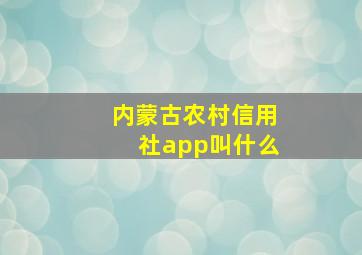 内蒙古农村信用社app叫什么